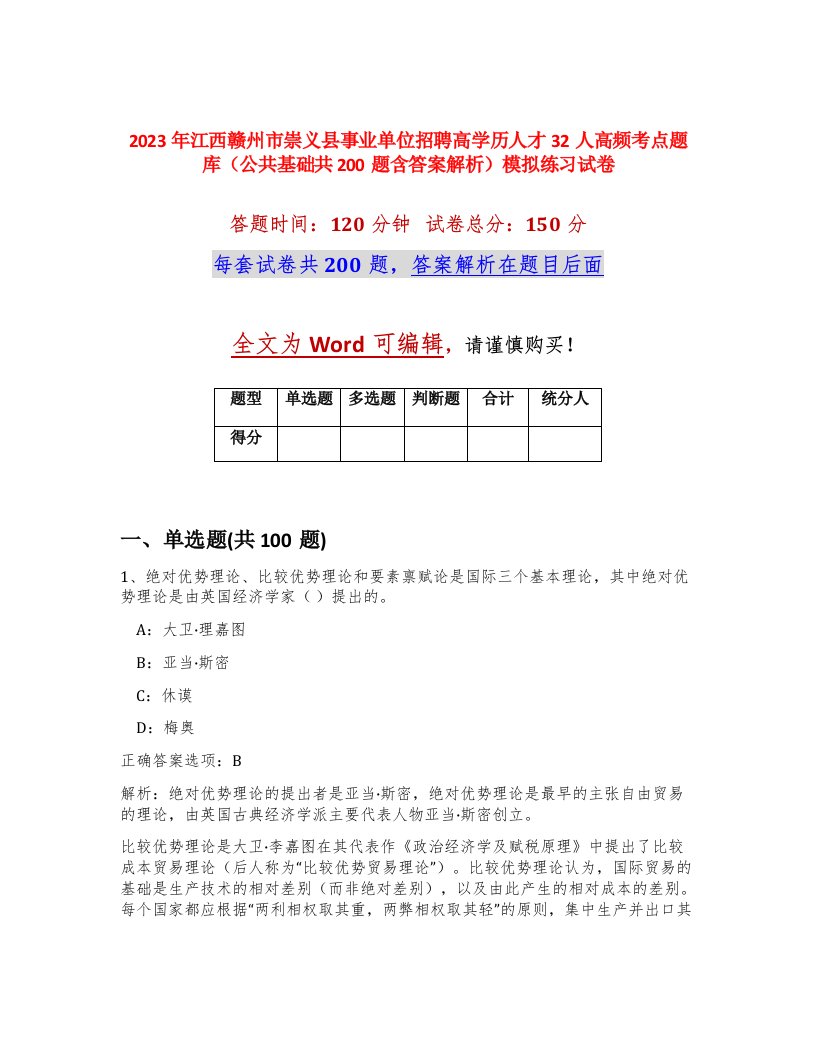 2023年江西赣州市崇义县事业单位招聘高学历人才32人高频考点题库（公共基础共200题含答案解析）模拟练习试卷

答题时间：120分钟　试卷总分：150分

每套试卷共200题，答案解析在题目后面

全文为Word可编辑，请谨慎购买！

| 题型 | 单选题 | 多选题 | 判断题 | 合计 | 统分人 |
|---|---|---|---|---|---|
| 得分 | | | | | |

一、单选题(共100题)

1、绝对优势理论、比较优势理论和要素禀赋论是国际三个基本理论，其中绝对优势理论是由英国经济学家（ ）提出的。

A：大卫·理嘉图

B：亚当·斯密

C：休谟

D：梅奥

正确答案选项：B

解析：绝对优势理论的提出者是亚当·斯密，绝对优势理论是最早的主张自由贸易的理论，由英国古典经济学派主要代表人物亚当·斯密创立。

比较优势理论是大卫·李嘉图在其代表作《政治经济学及赋税原理》中提出了比较成本贸易理论（后人称为“比较优势贸易理论”）。比较优势理论认为，国际贸易的基础是生产技术的相对差别（而非绝对差别），以及由此产生的相对成本的差别。每个国家都应根据“两利相权取其重，两弊相权取其轻”的原则，集中生产并出口其